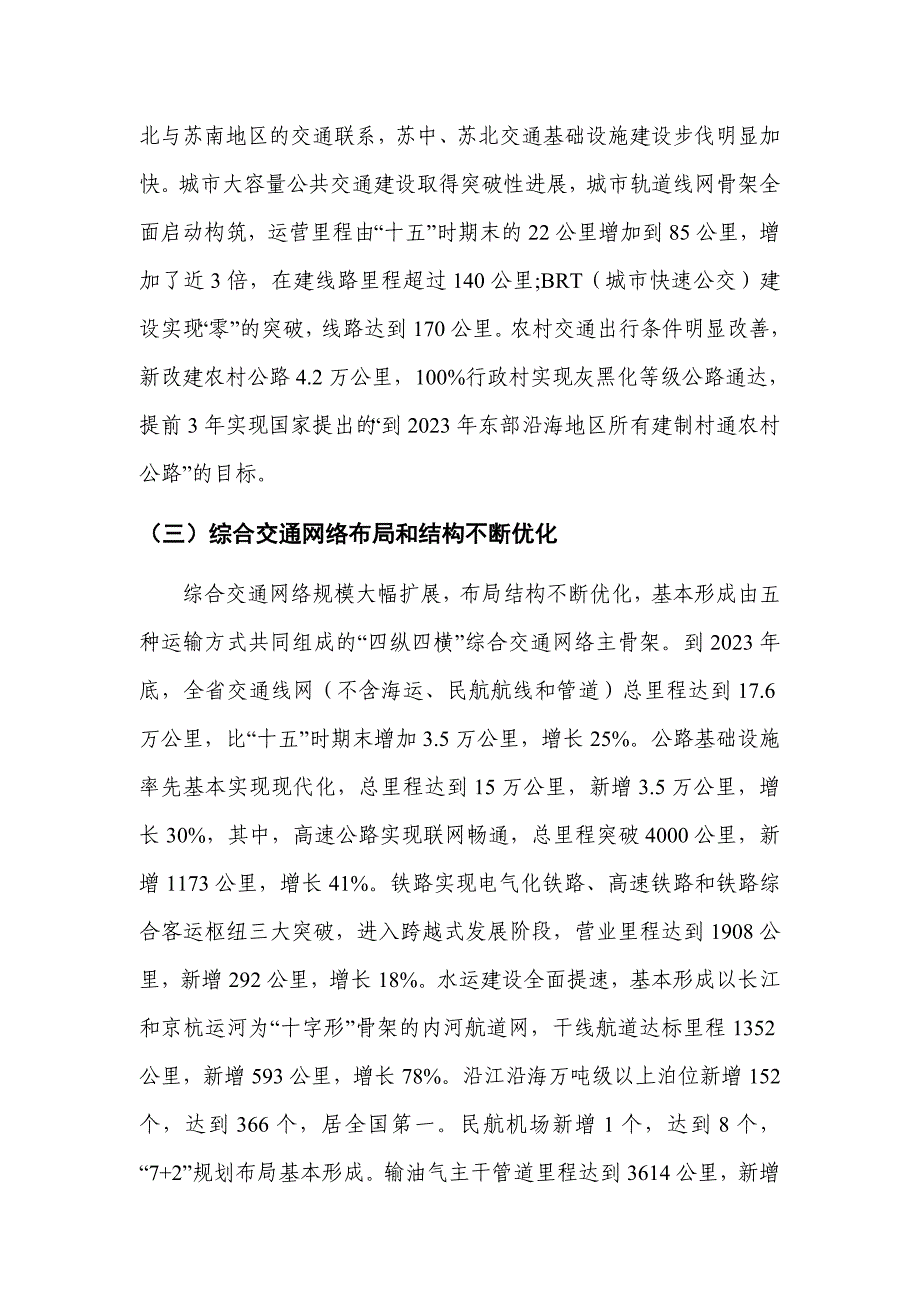 北与苏南地区的交通联系，苏中、苏北交通基础设施建设步伐明显加快。城市大容量公共交通建设取得突破性进展，城市轨道线网骨架全面启动构筑，运营里程由“十五”时期末的 22 公里增加到 85 公里，增加了近 3 倍，在建线路里程超过 140 公里;BRT（城市快速公交）建设实现“零”的突破，线路达到 170 公里。农村交通出行条件明显改善，新改建农村公路 4.2 万公里，100%行政村实现灰黑化等级公路通达，提前 3 年实现国家提出的“到 2023 年东部沿海地区所有建制村通农村公路”的目标。

（三）综合交通网络布局和结构不断优化

综合交通网络规模大幅扩展，布局结构不断优化，基本形成由五种运输方式共同组成的“四纵四横”综合交通网络主骨架。到 2023 年底，全省交通线网（不含海运、民航航线和管道）总里程达到 17.6 万公里，比“十五”时期末增加 3.5 万公里，增长 25%。公路基础设施率先基本实现现代化，总里程达到 15 万公里，新增 3.5 万公里，增长 30%，其中，高速公路实现联网畅通，总里程突破 4000 公里，新增 1173 公里，增长 41%。铁路实现电气化铁路、高速铁路和铁路综合客运枢纽三大突破，进入跨越式发展阶段，营业里程达到 1908 公里，新增 292 公里，增长 18%。水运建设全面提速，基本形成以长江和京杭运河为“十字形”骨架的内河航道网，干线航道达标里程 1352 公里，新增 593 公里，增长 78%。沿江沿海万吨级以上泊位新增 152 个，达到 366 个，居全国第一。民航机场新增 1 个，达到 8 个，“7+2”规划布局基本形成。输油气主干管道里程达到 3614 公里，新增